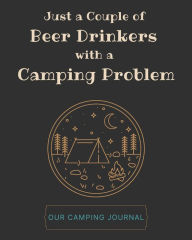 Just a Couple of
Beer Drinkers
with a
Camping Problem

OUR CAMPING JOURNAL